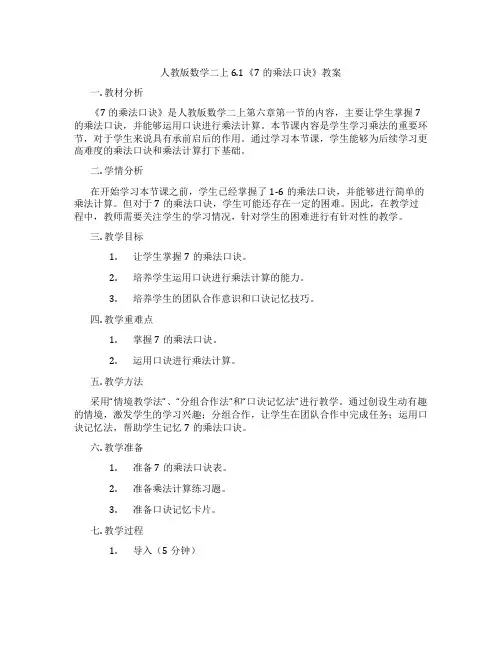 人教版数学二上 6.1《7 的乘法口诀》教案

一. 教材分析

《7 的乘法口诀》是人教版数学二上第六章第一节的内容，主要让学生掌握 7 的乘法口诀，并能够运用口诀进行乘法计算。本节课内容是学生学习乘法的重要环节，对于学生来说具有承前启后的作用。通过学习本节课，学生能够为后续学习更高难度的乘法口诀和乘法计算打下基础。

二. 学情分析

在开始学习本节课之前，学生已经掌握了 1-6 的乘法口诀，并能够进行简单的乘法计算。但对于 7 的乘法口诀，学生可能还存在一定的困难。因此，在教学过程中，教师需要关注学生的学习情况，针对学生的困难进行有针对性的教学。

三. 教学目标

1. 让学生掌握 7 的乘法口诀。

2. 培养学生运用口诀进行乘法计算的能力。

3. 培养学生的团队合作意识和口诀记忆技巧。

四. 教学重难点

1. 掌握 7 的乘法口诀。

2. 运用口诀进行乘法计算。

五. 教学方法

采用"情境教学法"、"分组合作法"和"口诀记忆法"进行教学。通过创设生动有趣的情境，激发学生的学习兴趣；分组合作，让学生在团队合作中完成任务；运用口诀记忆法，帮助学生记忆 7 的乘法口诀。

六. 教学准备

1. 准备 7 的乘法口诀表。

2. 准备乘法计算练习题。

3. 准备口诀记忆卡片。

七. 教学过程

1. 导入（5 分钟）